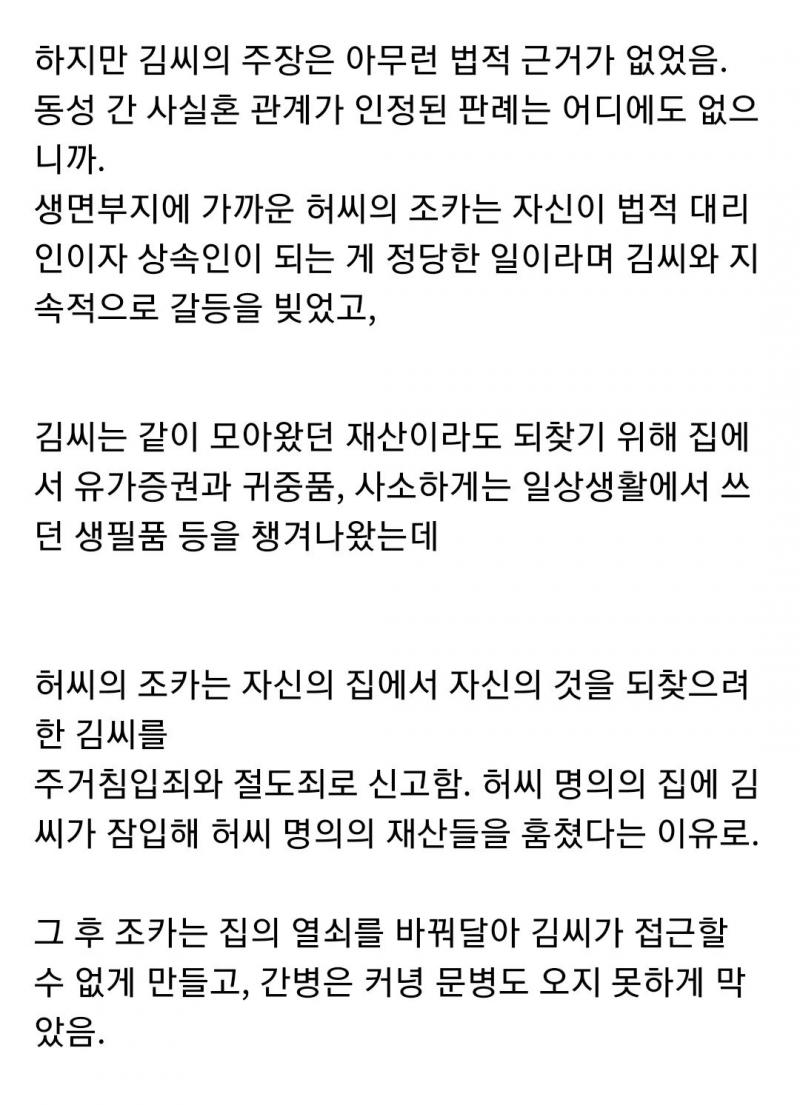 하지만 김씨의 주장은 아무런 법적 근거가 없었음.
동성 간 사실혼 관계가 인정된 판례는 어디에도 없으니까.
생면부지에 가까운 허씨의 조카는 자신이 법적 대리인이자 상속인이 되는 게 정당한 일이라며 김씨와 지속적으로 갈등을 빚었고,

김씨는 같이 모아왔던 재산이라도 되찾기 위해 집에서 유가증권과 귀중품, 사소하게는 일상생활에서 쓰던 생필품 등을 챙겨나왔는데

허씨의 조카는 자신의 집에서 자신의 것을 되찾으려 한 김씨를
주거침입죄와 절도죄로 신고함. 허씨 명의의 집에 김씨가 잠입해 허씨 명의의 재산들을 훔쳤다는 이유로.

그 후 조카는 집의 열쇠를 바꿔달아 김씨가 접근할 수 없게 만들고, 간병은 커녕 문병도 오지 못하게 막았음.